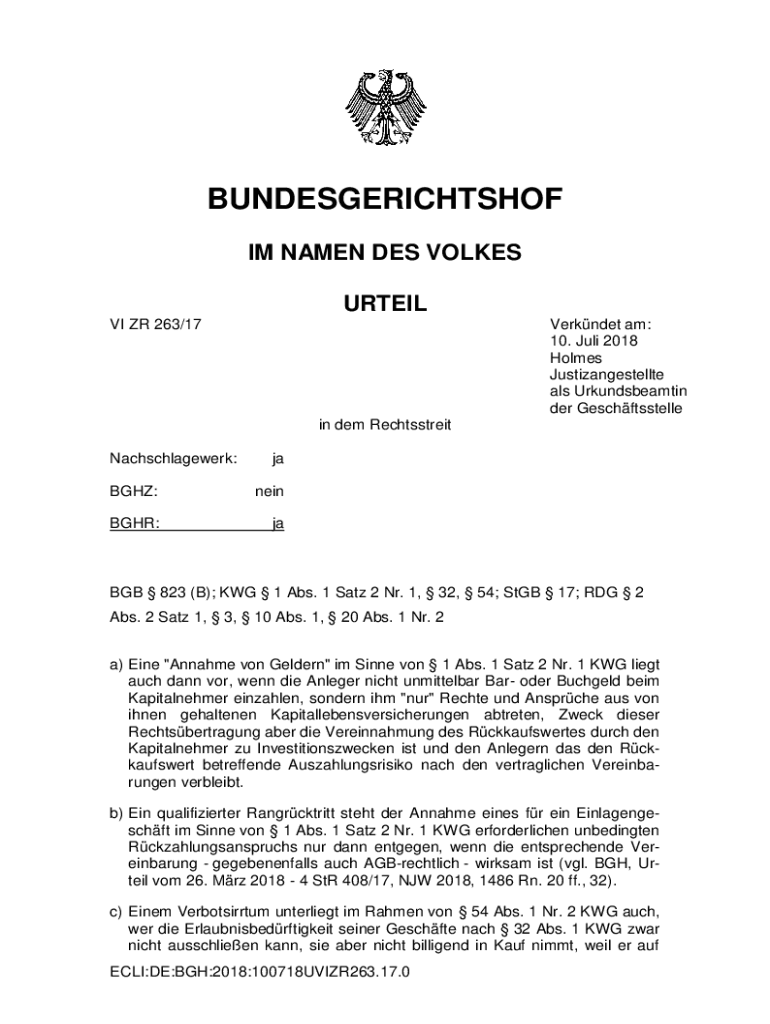 BUNDESGERICHTSHOF

IM NAMEN DES VOLKES

URTEIL

VI ZR 263/17

Verkündet am:
10. Juli 2018
Holmes
Justizangestellte
als Urkundsbeamtin
der Geschäftsstelle

in dem Rechtsstreit

Nachschlagewerk: ja

BGHZ: nein

BGHR: ja

BGB § 823 (B); KWG § 1 Abs. 1 Satz 2 Nr. 1, § 32, § 54; StGB § 17; RDG § 2 Abs. 2 Satz 1, § 3, § 10 Abs. 1, § 20 Abs. 1 Nr. 2

a) Eine "Annahme von Geldern" im Sinne von § 1 Abs. 1 Satz 2 Nr. 1 KWG liegt auch dann vor, wenn die Anleger nicht unmittelbar Bar- oder Buchgeld beim Kapitalnehmer einzahlen, sondern ihm "nur" Rechte und Ansprüche aus von ihnen gehaltenen Kapitallebensversicherungen abtreten, Zweck dieser Rechtsübertragung aber die Vereinnahmung des Rückkaufswertes durch den Kapitalnehmer zu Investitionszwecken ist und den Anlegern das den Rückkaufswert betreffende Auszahlungsrisiko nach den vertraglichen Vereinbarungen verbleibt.

b) Ein qualifizierter Rangrücktritt steht der Annahme eines für ein Einlagengeschäft im Sinne von § 1 Abs. 1 Satz 2 Nr. 1 KWG erforderlichen unbedingten Rückzahlungsanspruchs nur dann entgegen, wenn die entsprechende Vereinbarung - gegebenenfalls auch AGB-rechtlich - wirksam ist (vgl. BGH, Urteil vom 26. März 2018 - 4 StR 408/17, NJW 2018, 1486 Rn. 20 ff., 32).

c) Einem Verbotsirrtum unterliegt im Rahmen von § 54 Abs. 1 Nr. 2 KWG auch, wer die Erlaubnisbedürftigkeit seiner Geschäfte nach § 32 Abs. 1 KWG zwar nicht ausschließen kann, sie aber nicht billigend in Kauf nimmt, weil er auf

ECLI:DE:BGH:2018:100718UVIZR263.17.0